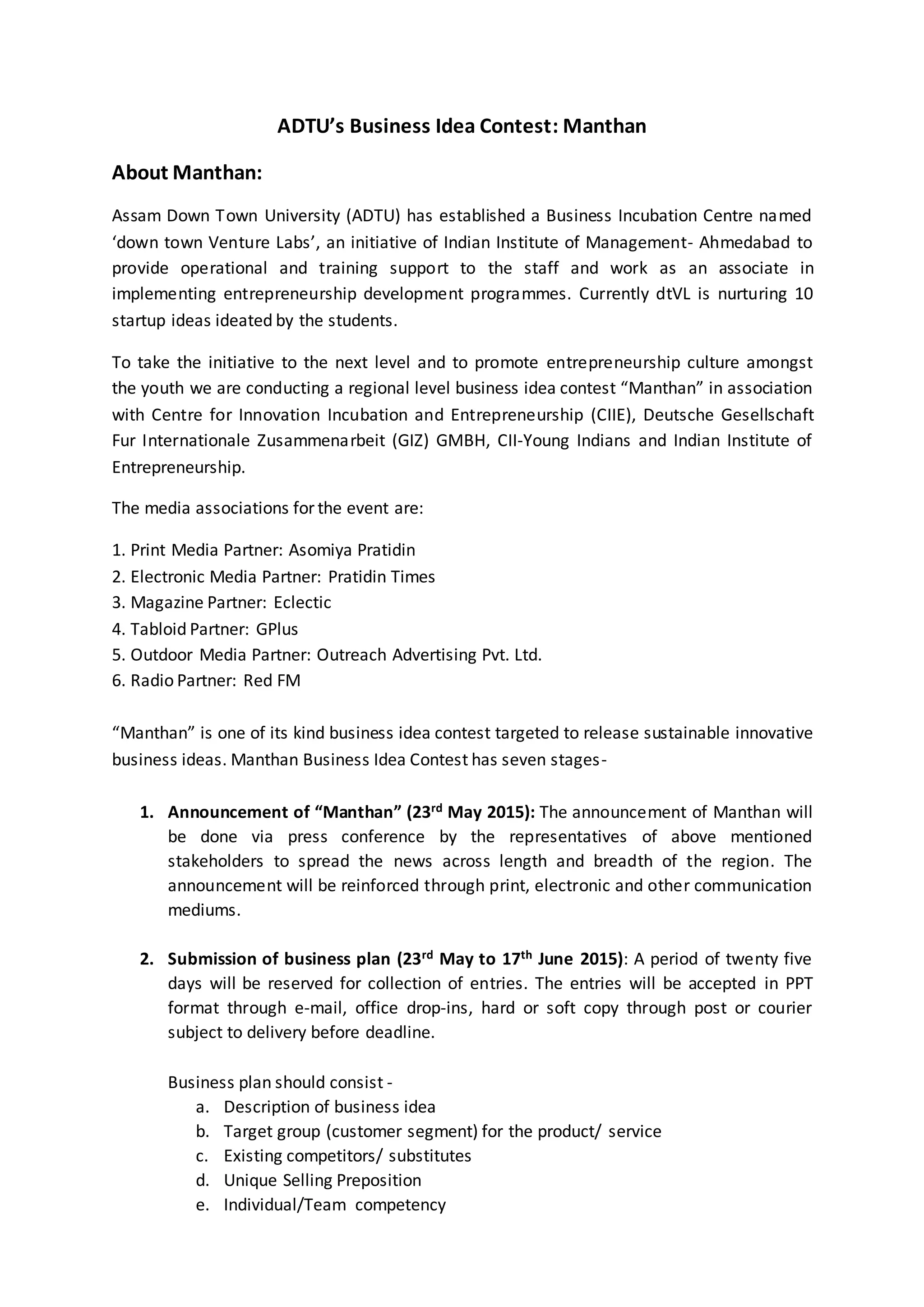 ADTU's Business Idea Contest: Manthan

About Manthan:

Assam Down Town University (ADTU) has established a Business Incubation Centre named 'down town Venture Labs', an initiative of Indian Institute of Management- Ahmedabad to provide operational and training support to the staff and work as an associate in implementing entrepreneurship development programmes. Currently dtVL is nurturing 10 startup ideas ideated by the students.

To take the initiative to the next level and to promote entrepreneurship culture amongst the youth we are conducting a regional level business idea contest "Manthan" in association with Centre for Innovation Incubation and Entrepreneurship (CIIE), Deutsche Gesellschaft Fur Internationale Zusammenarbeit (GIZ) GMBH, CII-Young Indians and Indian Institute of Entrepreneurship.

The media associations for the event are:

1. Print Media Partner: Asomiya Pratidin
2. Electronic Media Partner: Pratidin Times
3. Magazine Partner: Eclectic
4. Tabloid Partner: GPlus
5. Outdoor Media Partner: Outreach Advertising Pvt. Ltd.
6. Radio Partner: Red FM

"Manthan" is one of its kind business idea contest targeted to release sustainable innovative business ideas. Manthan Business Idea Contest has seven stages-

1. Announcement of "Manthan" (23$^{rd}$ May 2015): The announcement of Manthan will be done via press conference by the representatives of above mentioned stakeholders to spread the news across length and breadth of the region. The announcement will be reinforced through print, electronic and other communication mediums.

2. Submission of business plan (23$^{rd}$ May to 17$^{th}$ June 2015): A period of twenty five days will be reserved for collection of entries. The entries will be accepted in PPT format through e-mail, office drop-ins, hard or soft copy through post or courier subject to delivery before deadline.

Business plan should consist -
a. Description of business idea
b. Target group (customer segment) for the product/ service
c. Existing competitors/ substitutes
d. Unique Selling Preposition
e. Individual/Team competency